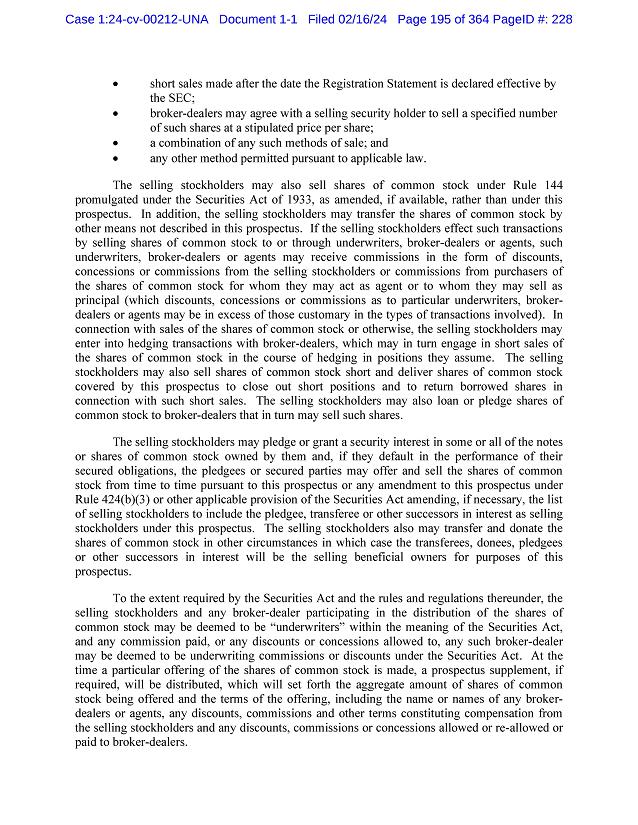 Case 1:24-cv-00212-UNA Document 1-1 Filed 02/16/24 Page 195 of 364 PageID #: 228

• short sales made after the date the Registration Statement is declared effective by the SEC;
• broker-dealers may agree with a selling security holder to sell a specified number of such shares at a stipulated price per share;
• a combination of any such methods of sale; and
• any other method permitted pursuant to applicable law.

The selling stockholders may also sell shares of common stock under Rule 144 promulgated under the Securities Act of 1933, as amended, if available, rather than under this prospectus. In addition, the selling stockholders may transfer the shares of common stock by other means not described in this prospectus. If the selling stockholders effect such transactions by selling shares of common stock to or through underwriters, broker-dealers or agents, such underwriters, broker-dealers or agents may receive commissions in the form of discounts, concessions or commissions from the selling stockholders or commissions from purchasers of the shares of common stock for whom they may act as agent or to whom they may sell as principal (which discounts, concessions or commissions as to particular underwriters, broker-dealers or agents may be in excess of those customary in the types of transactions involved). In connection with sales of the shares of common stock or otherwise, the selling stockholders may enter into hedging transactions with broker-dealers, which may in turn engage in short sales of the shares of common stock in the course of hedging in positions they assume. The selling stockholders may also sell shares of common stock short and deliver shares of common stock covered by this prospectus to close out short positions and to return borrowed shares in connection with such short sales. The selling stockholders may also loan or pledge shares of common stock to broker-dealers that in turn may sell such shares.

The selling stockholders may pledge or grant a security interest in some or all of the notes or shares of common stock owned by them and, if they default in the performance of their secured obligations, the pledgees or secured parties may offer and sell the shares of common stock from time to time pursuant to this prospectus or any amendment to this prospectus under Rule 424(b)(3) or other applicable provision of the Securities Act amending, if necessary, the list of selling stockholders to include the pledgee, transferee or other successors in interest as selling stockholders under this prospectus. The selling stockholders also may transfer and donate the shares of common stock in other circumstances in which case the transferees, donees, pledgees or other successors in interest will be the selling beneficial owners for purposes of this prospectus.

To the extent required by the Securities Act and the rules and regulations thereunder, the selling stockholders and any broker-dealer participating in the distribution of the shares of common stock may be deemed to be "underwriters" within the meaning of the Securities Act, and any commission paid, or any discounts or concessions allowed to, any such broker-dealer may be deemed to be underwriting commissions or discounts under the Securities Act. At the time a particular offering of the shares of common stock is made, a prospectus supplement, if required, will be distributed, which will set forth the aggregate amount of shares of common stock being offered and the terms of the offering, including the name or names of any broker-dealers or agents, any discounts, commissions and other terms constituting compensation from the selling stockholders and any discounts, commissions or concessions allowed or re-allowed or paid to broker-dealers.